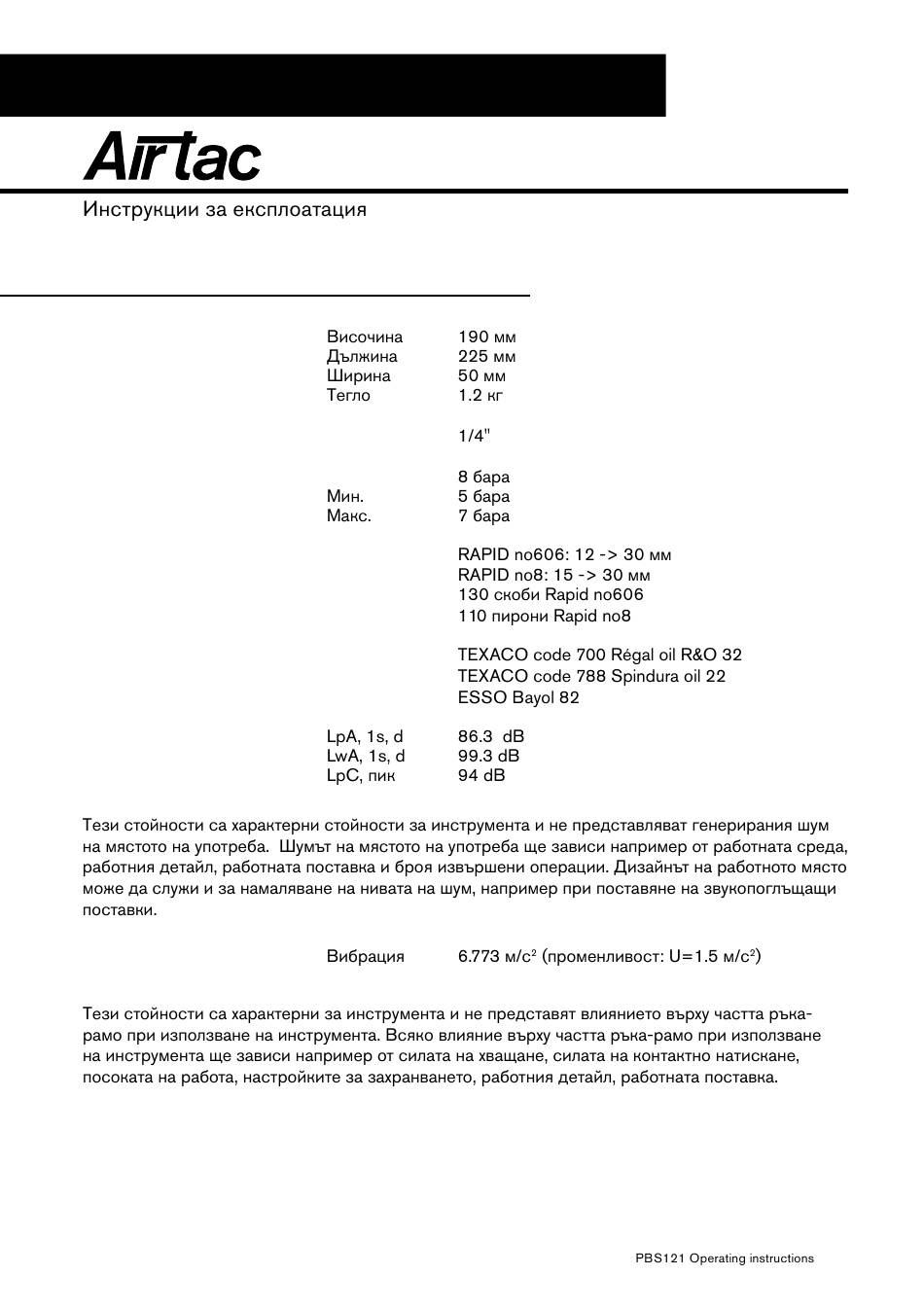 Airtac

Инструкции за експлоатация

Височина 190 мм
Дължина 225 мм
Ширина 50 мм
Тегло 1.2 кг

1/4"

8 бара
Мин. 5 бара
Макс. 7 бара

RAPID no606: 12 -> 30 мм
RAPID no8: 15 -> 30 мм
130 скоби Rapid no606
110 пирони Rapid no8

TEXACO code 700 Régal oil R&O 32
TEXACO code 788 Spindura oil 22
ESSO Bayol 82

LpA, 1s, d 86.3 dB
LwA, 1s, d 99.3 dB
LpC, пик 94 dB

Тези стойности са характерни стойности за инструмента и не представляват генерирания шум на мястото на употреба. Шумът на мястото на употреба ще зависи например от работната среда, работния детайл, работната поставка и броя извършени операции. Дизайнът на работното място може да служи и за намаляване на нивата на шум, например при поставяне на звукопоглъщащи поставки.

Вибрация 6.773 м/с$^2$ (променливост: U=1.5 м/с$^2$)

Тези стойности са характерни за инструмента и не представят влиянието върху частта ръка-рамо при използване на инструмента. Всяко влияние върху частта ръка-рамо при използване на инструмента ще зависи например от силата на хващане, силата на контактно натискане, посоката на работа, настройките за захранването, работния детайл, работната поставка.

PBS121 Operating instructions